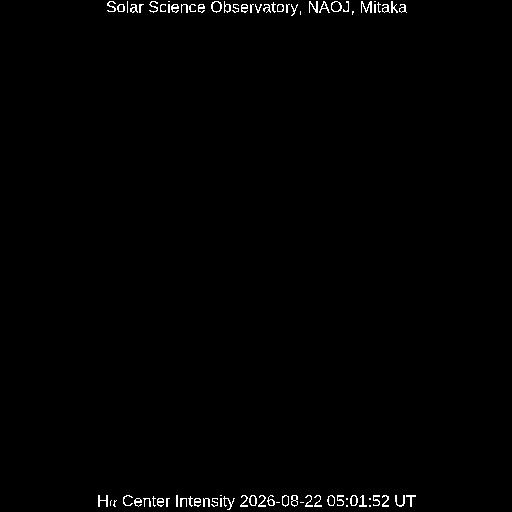 Solar Science Observatory, NAOJ, Mitaka

Hα Center Intensity 2026-08-22 05:01:52 UT